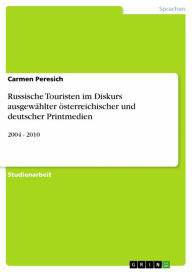 Sprachen

Carmen Peresich

Russische Touristen im Diskurs ausgewählter österreichischer und deutscher Printmedien

2004 - 2010

Studienarbeit

GRIN